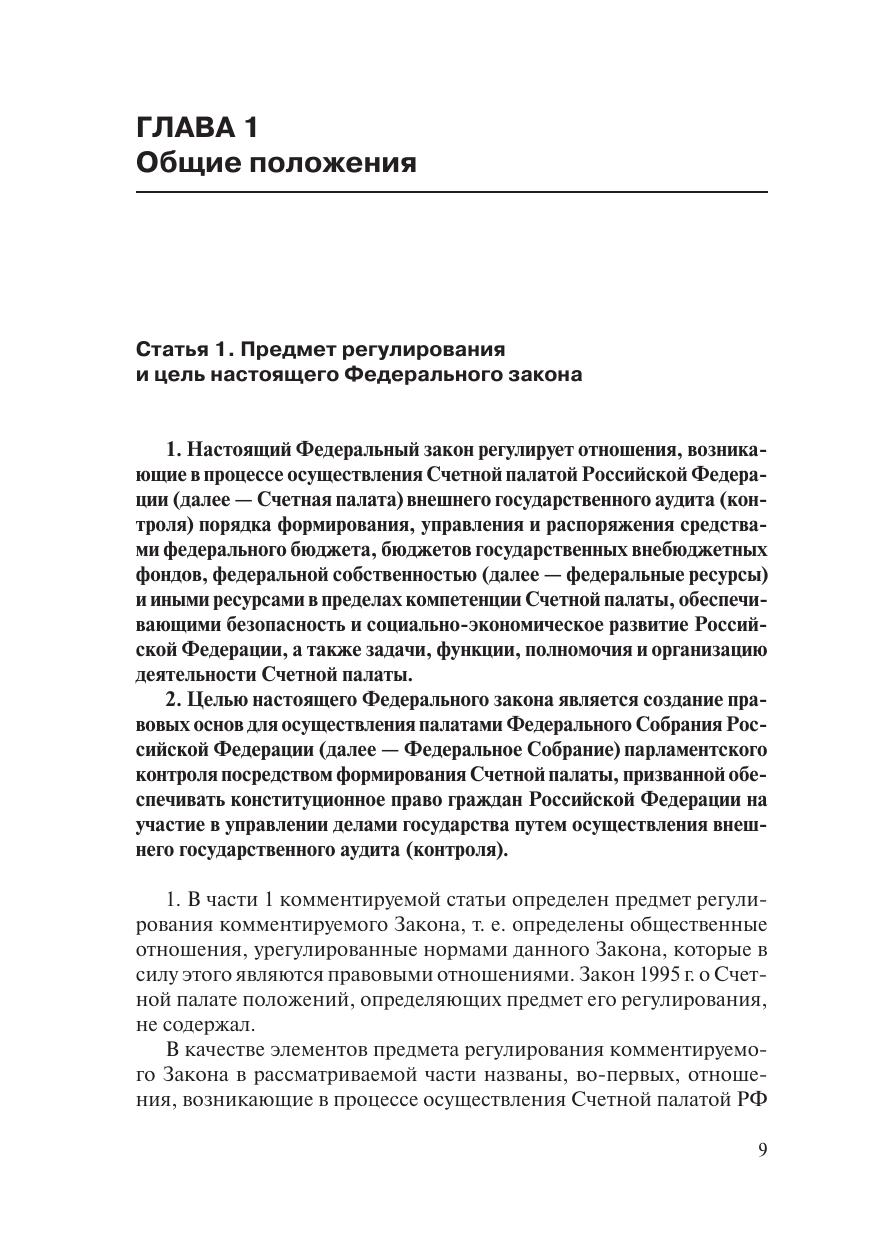 ГЛАВА 1
Общие положения

Статья 1. Предмет регулирования и цель настоящего Федерального закона

1. Настоящий Федеральный закон регулирует отношения, возникающие в процессе осуществления Счетной палатой Российской Федерации (далее — Счетная палата) внешнего государственного аудита (контроля) порядка формирования, управления и распоряжения средствами федерального бюджета, бюджетов государственных внебюджетных фондов, федеральной собственностью (далее — федеральные ресурсы) и иными ресурсами в пределах компетенции Счетной палаты, обеспечивающими безопасность и социально-экономическое развитие Российской Федерации, а также задачи, функции, полномочия и организацию деятельности Счетной палаты.
2. Целью настоящего Федерального закона является создание правовых основ для осуществления палатами Федерального Собрания Российской Федерации (далее — Федеральное Собрание) парламентского контроля посредством формирования Счетной палаты, призванной обеспечивать конституционное право граждан Российской Федерации на участие в управлении делами государства путем осуществления внешнего государственного аудита (контроля).

1. В части 1 комментируемой статьи определен предмет регулирования комментируемого Закона, т. е. определены общественные отношения, урегулированные нормами данного Закона, которые в силу этого являются правовыми отношениями. Закон 1995 г. о Счетной палате положений, определяющих предмет его регулирования, не содержал.

В качестве элементов предмета регулирования комментируемого Закона в рассматриваемой части названы, во-первых, отношения, возникающие в процессе осуществления Счетной палатой РФ

9